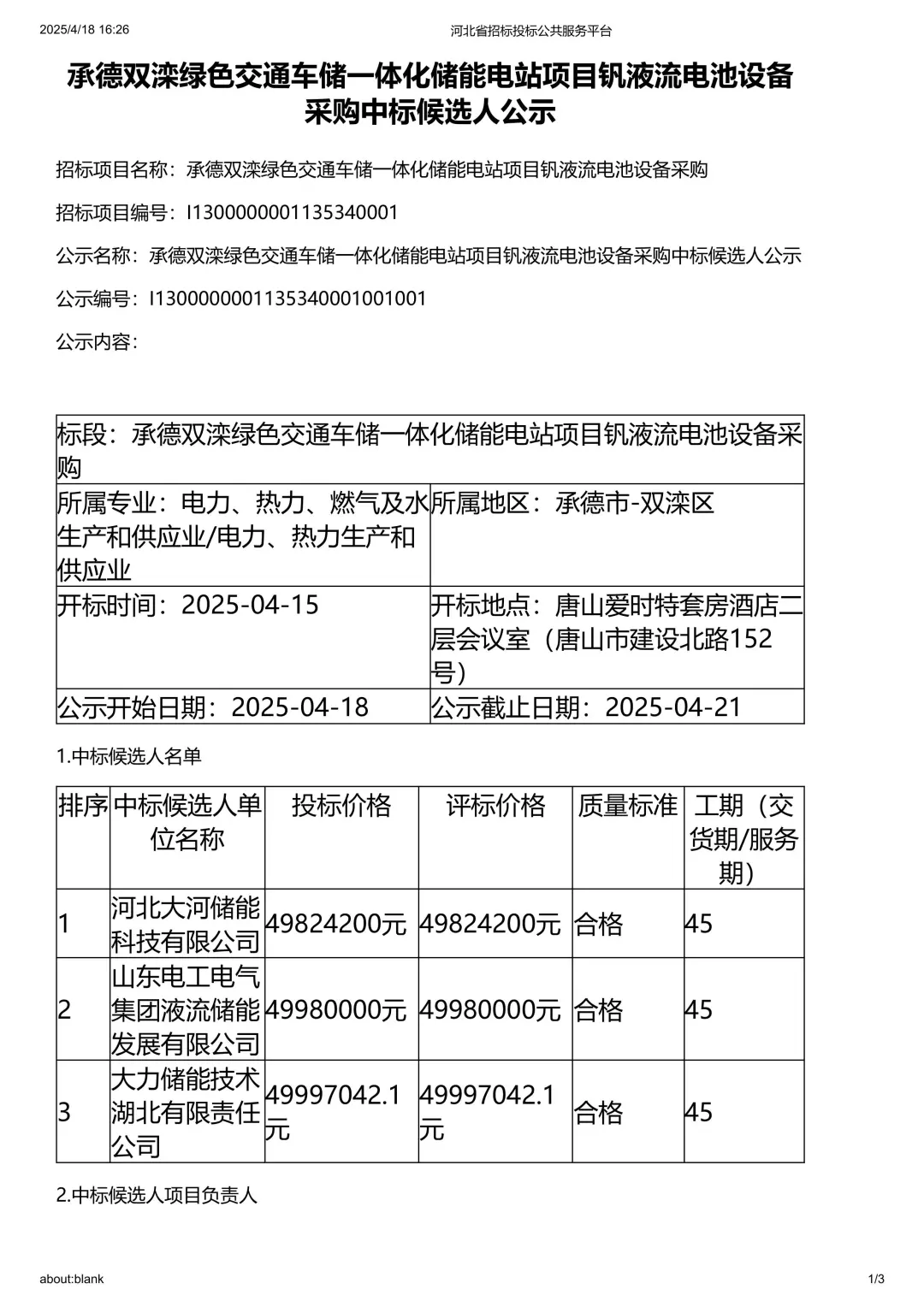 2025/4/18 16:26

河北省招标投标公共服务平台

承德双滦绿色交通车储一体化储能电站项目钒液流电池设备采购中标候选人公示

招标项目名称：承德双滦绿色交通车储一体化储能电站项目钒液流电池设备采购

招标项目编号：I1300000001135340001

公示名称：承德双滦绿色交通车储一体化储能电站项目钒液流电池设备采购中标候选人公示

公示编号：I1300000001135340001001001

公示内容：

| 标段：承德双滦绿色交通车储一体化储能电站项目钒液流电池设备采购 | |
|---|---|
| 所属专业：电力、热力、燃气及水生产和供应业/电力、热力生产和供应业 | 所属地区：承德市-双滦区 |
| 开标时间：2025-04-15 | 开标地点：唐山爱时特套房酒店二层会议室（唐山市建设北路152号） |
| 公示开始日期：2025-04-18 | 公示截止日期：2025-04-21 |

1.中标候选人名单

| 排序 | 中标候选人单位名称 | 投标价格 | 评标价格 | 质量标准 | 工期（交货期/服务期） |
|---|---|---|---|---|---|
| 1 | 河北大河储能科技有限公司 | 49824200元 | 49824200元 | 合格 | 45 |
| 2 | 山东电工电气集团液流储能发展有限公司 | 49980000元 | 49980000元 | 合格 | 45 |
| 3 | 大力储能技术湖北有限责任公司 | 49997042.1元 | 49997042.1元 | 合格 | 45 |

2.中标候选人项目负责人

about:blank

1/3